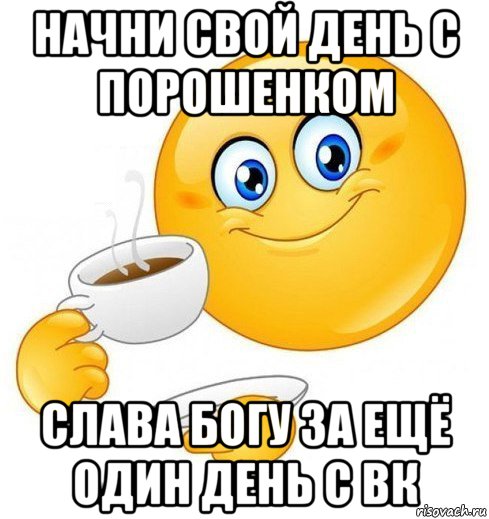 НАЧНИ СВОЙ ДЕНЬ С ПОРОШЕНКОМ

СЛАВА БОГУ ЗА ЕЩЁ ОДИН ДЕНЬ С ВК

risovach.ru